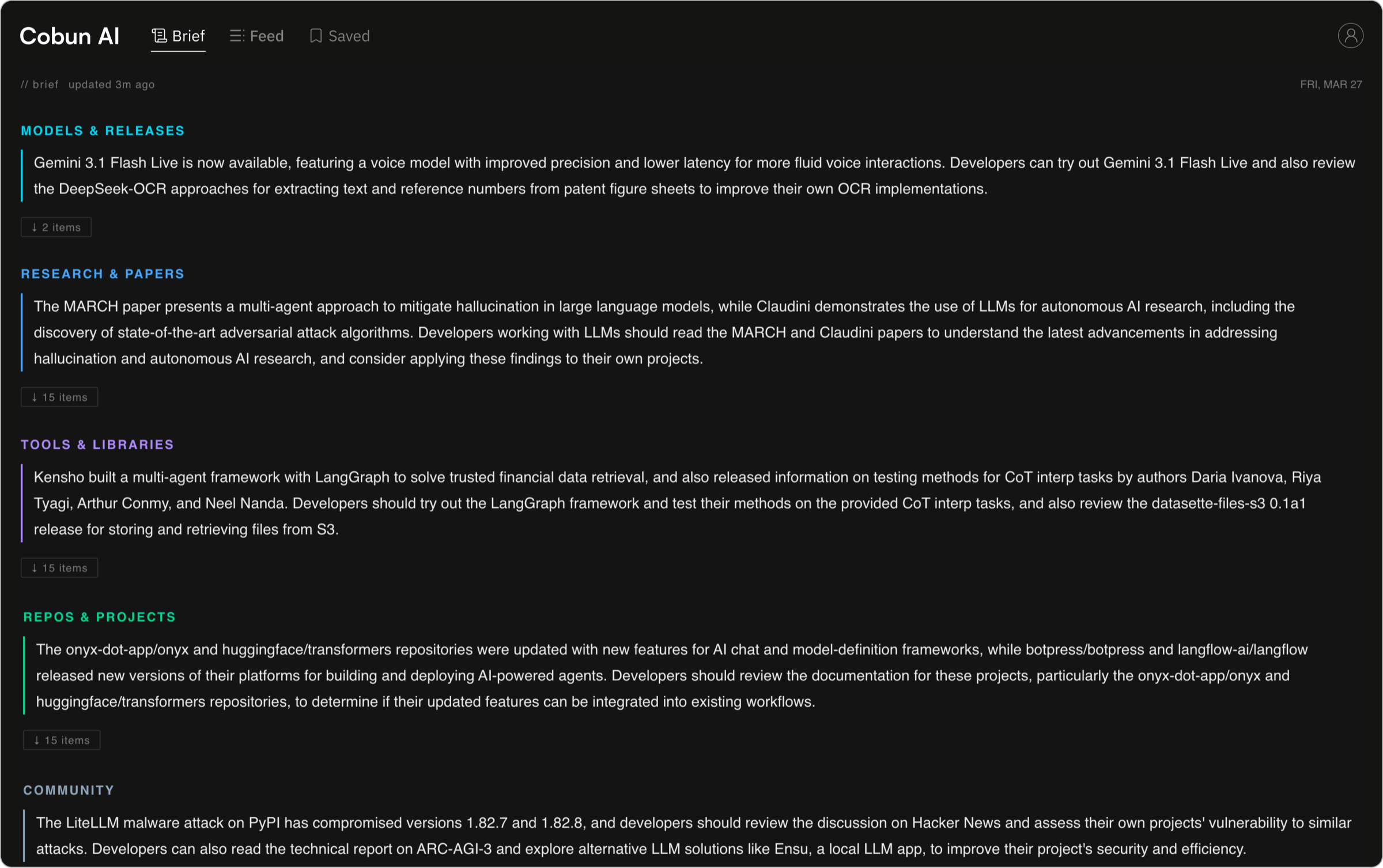 Cobun AI Brief Feed Saved

// brief updated 3m ago

FRI, MAR 27

MODELS & RELEASES

Gemini 3.1 Flash Live is now available, featuring a voice model with improved precision and lower latency for more fluid voice interactions. Developers can try out Gemini 3.1 Flash Live and also review the DeepSeek-OCR approaches for extracting text and reference numbers from patent figure sheets to improve their own OCR implementations.

↓ 2 items

RESEARCH & PAPERS

The MARCH paper presents a multi-agent approach to mitigate hallucination in large language models, while Claudini demonstrates the use of LLMs for autonomous AI research, including the discovery of state-of-the-art adversarial attack algorithms. Developers working with LLMs should read the MARCH and Claudini papers to understand the latest advancements in addressing hallucination and autonomous AI research, and consider applying these findings to their own projects.

↓ 15 items

TOOLS & LIBRARIES

Kensho built a multi-agent framework with LangGraph to solve trusted financial data retrieval, and also released information on testing methods for CoT interp tasks by authors Daria Ivanova, Riya Tyagi, Arthur Conmy, and Neel Nanda. Developers should try out the LangGraph framework and test their methods on the provided CoT interp tasks, and also review the datasette-files-s3 0.1a1 release for storing and retrieving files from S3.

↓ 15 items

REPOS & PROJECTS

The onyx-dot-app/onyx and huggingface/transformers repositories were updated with new features for AI chat and model-definition frameworks, while botpress/botpress and langflow-ai/langflow released new versions of their platforms for building and deploying AI-powered agents. Developers should review the documentation for these projects, particularly the onyx-dot-app/onyx and huggingface/transformers repositories, to determine if their updated features can be integrated into existing workflows.

↓ 15 items

COMMUNITY

The LiteLLM malware attack on PyPI has compromised versions 1.82.7 and 1.82.8, and developers should review the discussion on Hacker News and assess their own projects' vulnerability to similar attacks. Developers can also read the technical report on ARC-AGI-3 and explore alternative LLM solutions like Ensu, a local LLM app, to improve their project's security and efficiency.